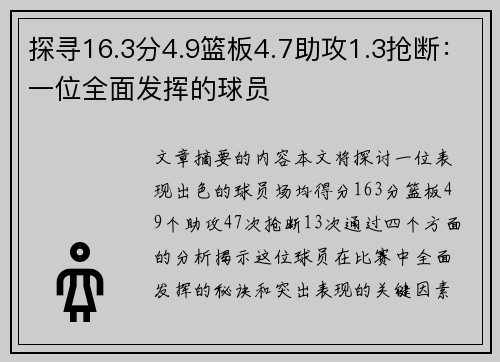 探寻16.3分4.9篮板4.7助攻1.3抢断：一位全面发挥的球员

文章摘要的内容本文将探讨一位表现出色的球员场均得分163分篮板49个助攻47次抢断13次通过四个方面的分析揭示这位球员在比赛中全面发挥的秘诀和突出表现的关键因素